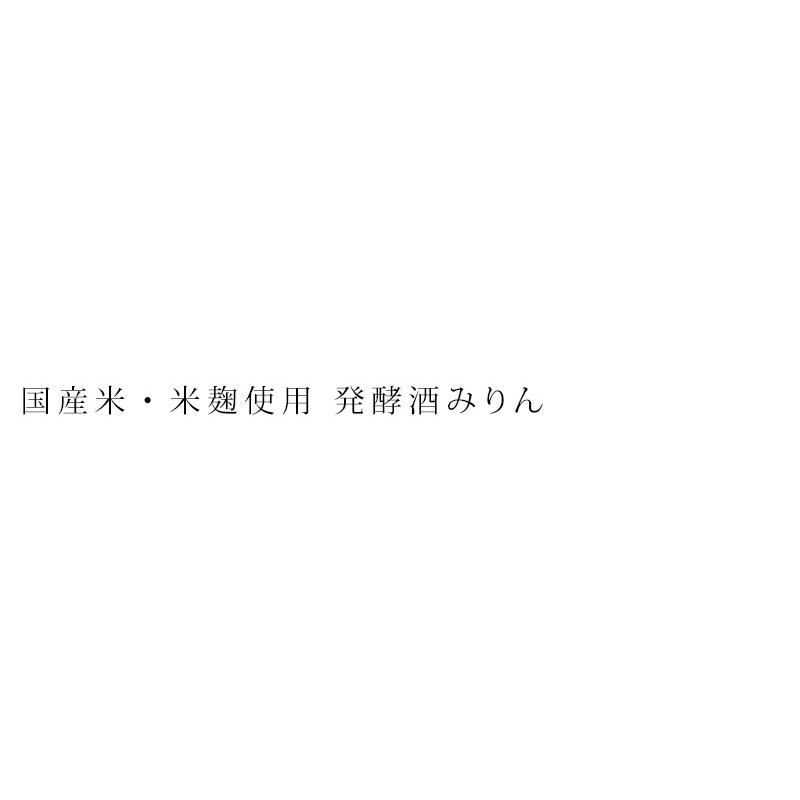 国産米・米麹使用 発酵酒みりん